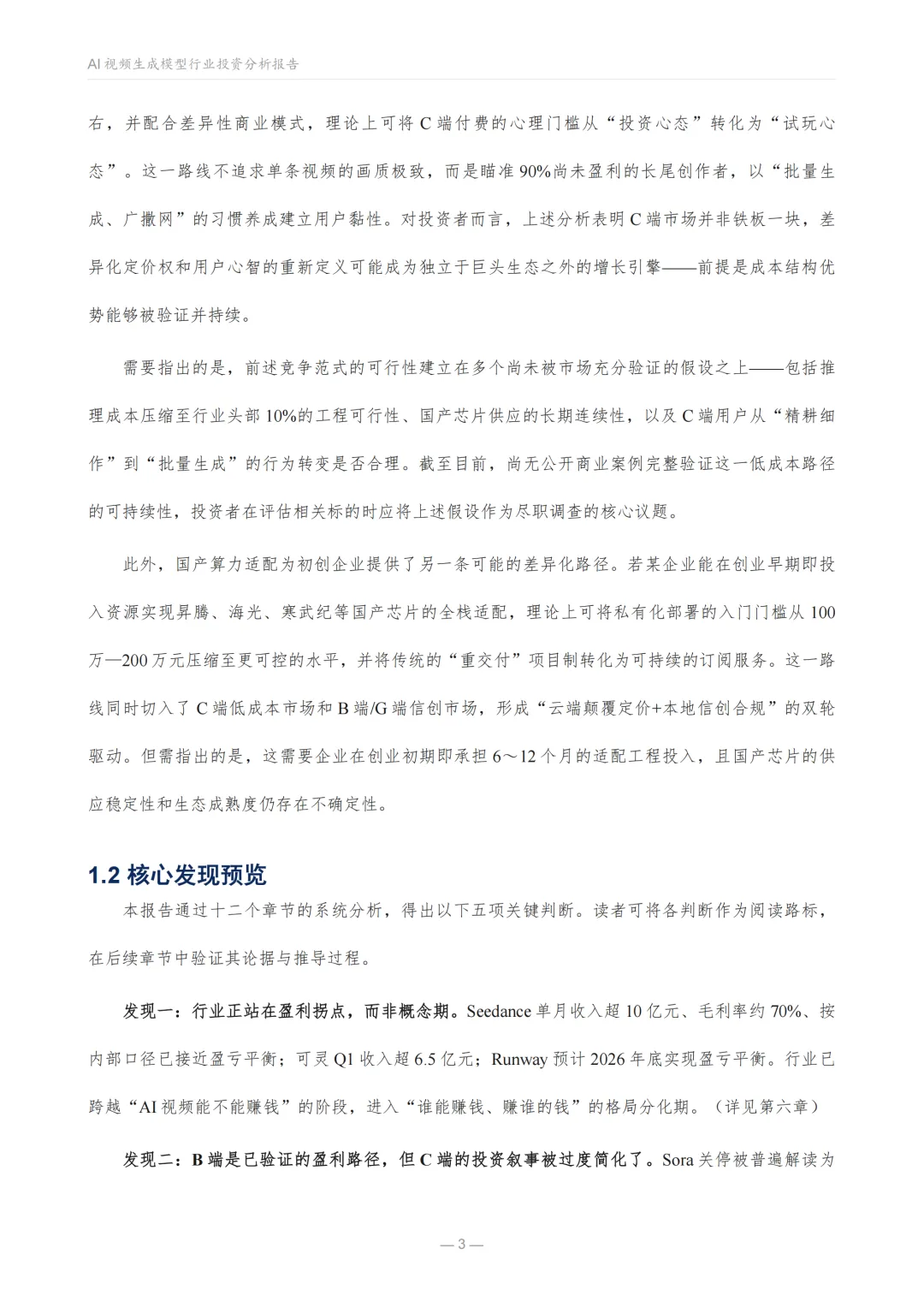 AI 视频生成模型行业投资分析报告

右，并配合差异性商业模式，理论上可将 C 端付费的心理门槛从“投资心态”转化为“试玩心态”。这一路线不追求单条视频的画质极致，而是瞄准 90%尚未盈利的长尾创作者，以“批量生成、广撒网”的习惯养成建立用户黏性。对投资者而言，上述分析表明 C 端市场并非铁板一块，差异化定价权和用户心智的重新定义可能成为独立于巨头生态之外的增长引擎——前提是成本结构优势能够被验证并持续。

需要指出的是，前述竞争范式的可行性建立在多个尚未被市场充分验证的假设之上——包括推理成本压缩至行业头部 10%的工程可行性、国产芯片供应的长期连续性，以及 C 端用户从“精耕细作”到“批量生成”的行为转变是否合理。截至目前，尚无公开商业案例完整验证这一低成本路径的可持续性，投资者在评估相关标的时应将上述假设作为尽职调查的核心议题。

此外，国产算力适配为初创企业提供了另一条可能的差异化路径。若某企业能在创业早期即投入资源实现昇腾、海光、寒武纪等国产芯片的全栈适配，理论上可将私有化部署的入门门槛从 100 万—200 万元压缩至更可控的水平，并将传统的“重交付”项目制转化为可持续的订阅服务。这一路线同时切入了 C 端低成本市场和 B 端/G 端信创市场，形成“云端颠覆定价+本地信创合规”的双轮驱动。但需指出的是，这需要企业在创业初期即承担 6～12 个月的适配工程投入，且国产芯片的供应稳定性和生态成熟度仍存在不确定性。

1.2 核心发现预览

本报告通过十二个章节的系统分析，得出以下五项关键判断。读者可将各判断作为阅读路标，在后续章节中验证其论据与推导过程。

发现一：行业正站在盈利拐点，而非概念期。Seedance 单月收入超 10 亿元、毛利率约 70%、按内部口径已接近盈亏平衡；可灵 Q1 收入超 6.5 亿元；Runway 预计 2026 年底实现盈亏平衡。行业已跨越“AI 视频能不能赚钱”的阶段，进入“谁能赚钱、赚谁的钱”的格局分化期。（详见第六章）

发现二：B 端是已验证的盈利路径，但 C 端的投资叙事被过度简化了。Sora 关停被普遍解读为

— 3 —